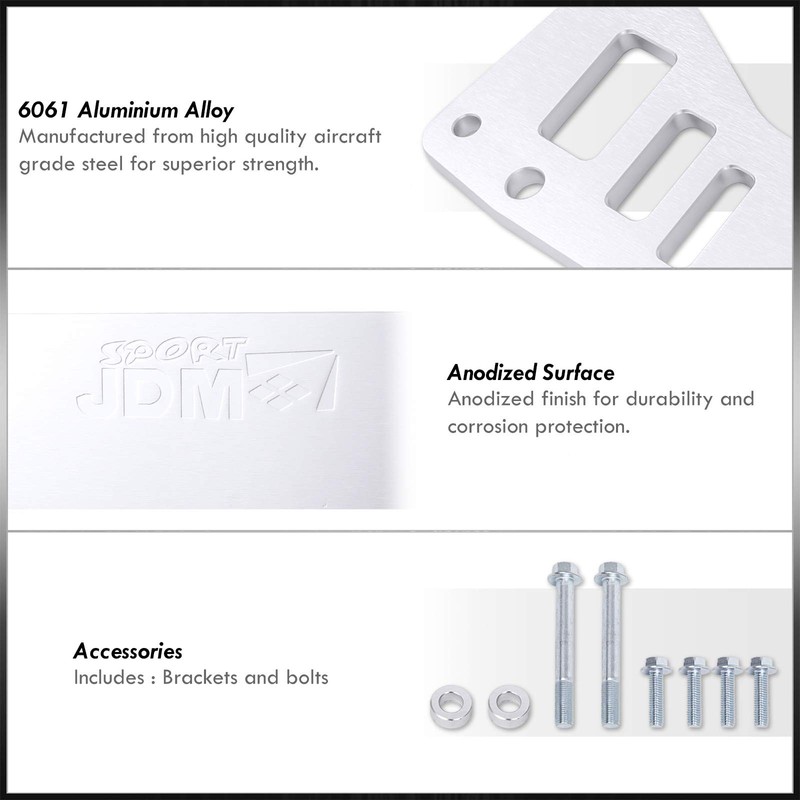 6061 Aluminium Alloy
Manufactured from high quality aircraft grade steel for superior strength.

SPORT
JDM

Anodized Surface
Anodized finish for durability and corrosion protection.

Accessories
Includes : Brackets and bolts